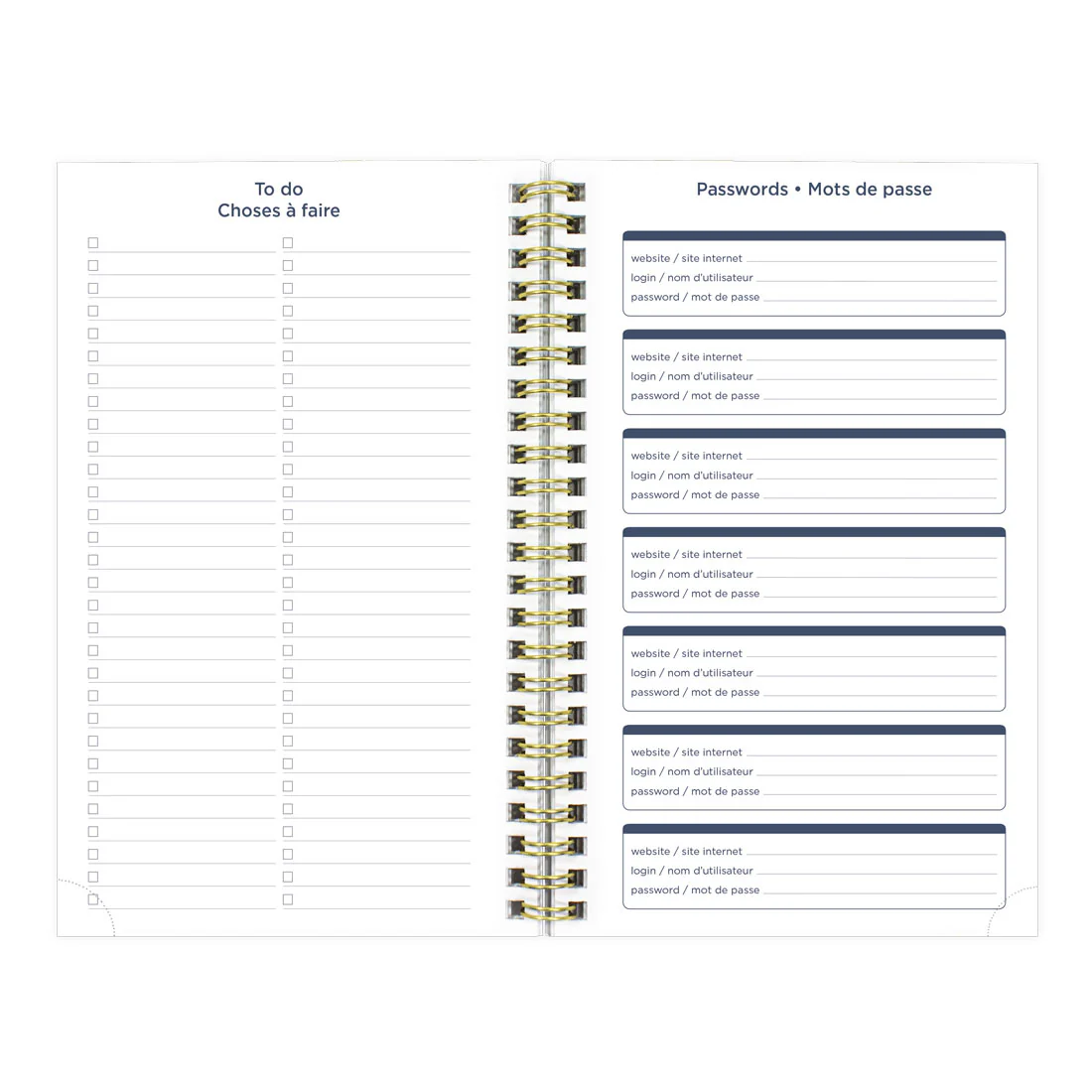 To do
Choses à faire

Passwords • Mots de passe

website / site internet
login / nom d'utilisateur
password / mot de passe

website / site internet
login / nom d'utilisateur
password / mot de passe

website / site internet
login / nom d'utilisateur
password / mot de passe

website / site internet
login / nom d'utilisateur
password / mot de passe

website / site internet
login / nom d'utilisateur
password / mot de passe

website / site internet
login / nom d'utilisateur
password / mot de passe

website / site internet
login / nom d'utilisateur
password / mot de passe